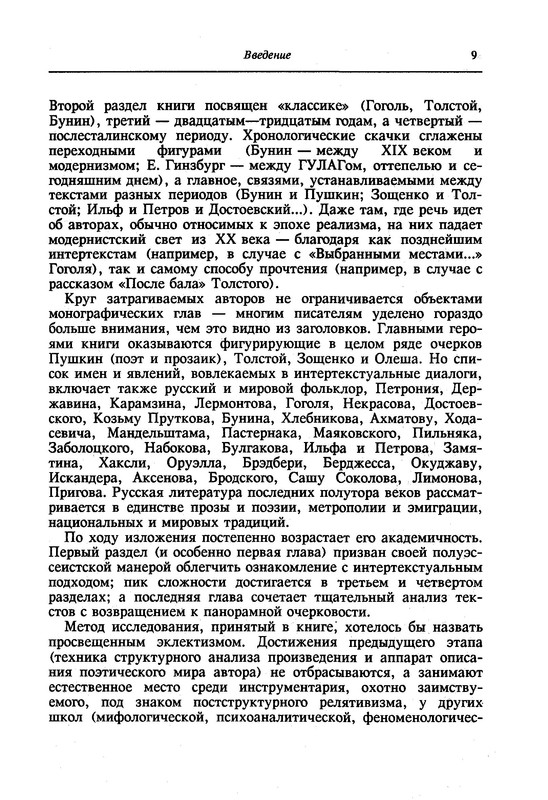 Введение 9

Второй раздел книги посвящен «классике» (Гоголь, Толстой, Бунин), третий — двадцатым—тридцатым годам, а четвертый — послесталинскому периоду. Хронологические скачки сглажены переходными фигурами (Бунин — между XIX веком и модернизмом; Е. Гинзбург — между ГУЛАГом, оттепелью и сегодняшним днем), а главное, связями, устанавливаемыми между текстами разных периодов (Бунин и Пушкин; Зощенко и Толстой; Ильф и Петров и Достоевский...). Даже там, где речь идет об авторах, обычно относимых к эпохе реализма, на них падает модернистский свет из XX века — благодаря как позднейшим интертекстам (например, в случае с «Выбранными местами...» Гоголя), так и самому способу прочтения (например, в случае с рассказом «После бала» Толстого).

Круг затрагиваемых авторов не ограничивается объектами монографических глав — многим писателям уделено гораздо больше внимания, чем это видно из заголовков. Главными героями книги оказываются фигурирующие в целом ряде очерков Пушкин (поэт и прозаик), Толстой, Зощенко и Олеша. Но список имен и явлений, вовлекаемых в интертекстуальные диалоги, включает также русский и мировой фольклор, Петрония, Державина, Карамзина, Лермонтова, Гоголя, Некрасова, Достоевского, Козьму Пруткова, Бунина, Хлебникова, Ахматову, Ходасевича, Мандельштама, Пастернака, Маяковского, Пильняка, Заболоцкого, Набокова, Булгакова, Ильфа и Петрова, Замятина, Хаксли, Оруэлла, Брэдбери, Берджесса, Окуджаву, Искандера, Аксенова, Бродского, Сашу Соколова, Лимонова, Пригова. Русская литература последних полутора веков рассматривается в единстве прозы и поэзии, метрополии и эмиграции, национальных и мировых традиций.

По ходу изложения постепенно возрастает его академичность. Первый раздел (и особенно первая глава) призван своей полуэссеистской манерой облегчить ознакомление с интертекстуальным подходом; пик сложности достигается в третьем и четвертом разделах; а последняя глава сочетает тщательный анализ текстов с возвращением к панорамной очерковости.

Метод исследования, принятый в книге, хотелось бы назвать просвещенным эклектизмом. Достижения предыдущего этапа (техника структурного анализа произведения и аппарат описания поэтического мира автора) не отбрасываются, а занимают естественное место среди инструментария, охотно заимствуемого, под знаком постструктурного релятивизма, у других школ (мифологической, психоаналитической, феноменологичес-